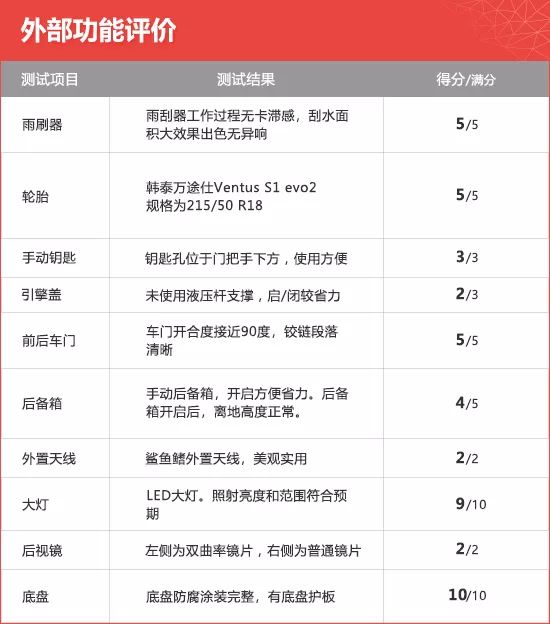 外部功能评价

| 测试项目 | 测试结果 | 得分/满分 |
|---|---|---|
| 雨刷器 | 雨刮器工作过程无卡滞感，刮水面积大效果出色无异响 | 5/5 |
| 轮胎 | 韩泰万途仕Ventus S1 evo2 规格为215/50 R18 | 5/5 |
| 手动钥匙 | 钥匙孔位于门把手下方，使用方便 | 3/3 |
| 引擎盖 | 未使用液压杆支撑，启/闭较省力 | 2/3 |
| 前后车门 | 车门开合度接近90度，铰链段落清晰 | 5/5 |
| 后备箱 | 手动后备箱，开启方便省力。后备箱开启后，离地高度正常。 | 4/5 |
| 外置天线 | 鲨鱼鳍外置天线，美观实用 | 2/2 |
| 大灯 | LED大灯。照射亮度和范围符合预期 | 9/10 |
| 后视镜 | 左侧为双曲率镜片，右侧为普通镜片 | 2/2 |
| 底盘 | 底盘防腐涂装完整，有底盘护板 | 10/10 |